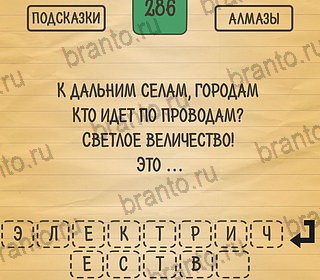 ПОДСКАЗКИ
286
АЛМАЗЫ

branto.ru

К ДАЛЬНИМ СЕЛАМ, ГОРОДАМ
КТО ИДЕТ ПО ПРОВОДАМ?
СВЕТЛОЕ ВЕЛИЧЕСТВО!
ЭТО ...

Э Л Е К Т Р И Ч
Е С Т В